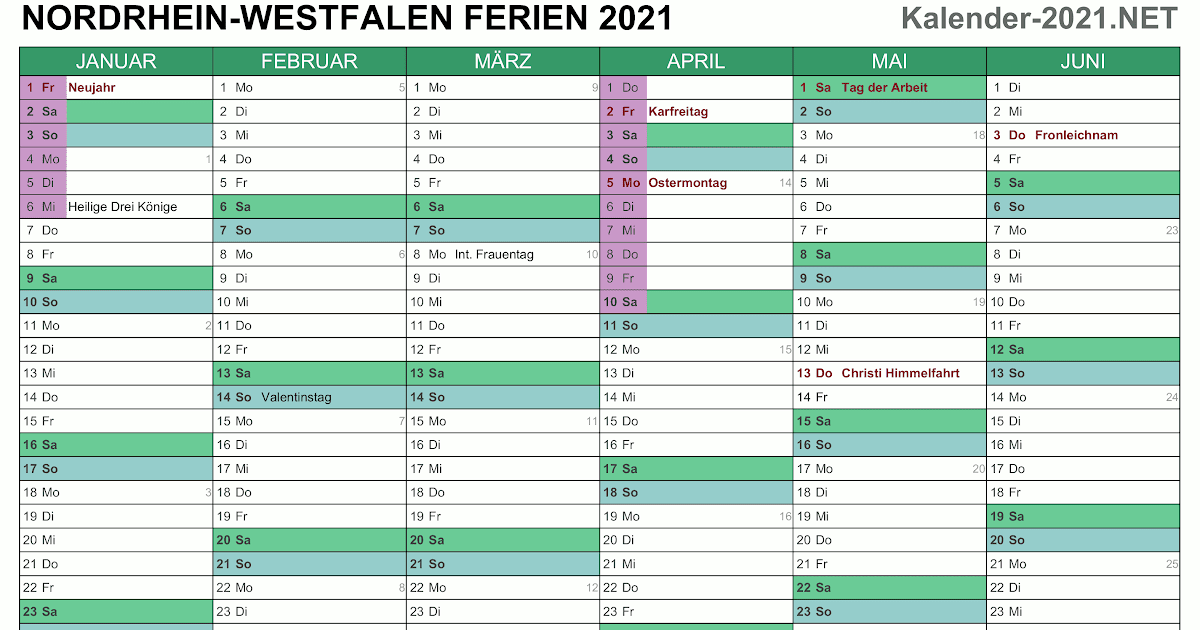 NORDRHEIN-WESTFALEN FERIEN 2021

Kalender-2021.NET

| JANUAR | FEBRUAR | MÄRZ | APRIL | MAI | JUNI |
|---|---|---|---|---|---|
| 1 Fr Neujahr | 1 Mo 5 | 1 Mo 9 | 1 Do | 1 Sa Tag der Arbeit | 1 Di |
| 2 Sa | 2 Di | 2 Di | 2 Fr Karfreitag | 2 So | 2 Mi |
| 3 So | 3 Mi | 3 Mi | 3 Sa | 3 Mo 18 | 3 Do Fronleichnam |
| 4 Mo 1 | 4 Do | 4 Do | 4 So | 4 Di | 4 Fr |
| 5 Di | 5 Fr | 5 Fr | 5 Mo Ostermontag 14 | 5 Mi | 5 Sa |
| 6 Mi Heilige Drei Könige | 6 Sa | 6 Sa | 6 Di | 6 Do | 6 So |
| 7 Do | 7 So | 7 So | 7 Mi | 7 Fr | 7 Mo 23 |
| 8 Fr | 8 Mo 6 | 8 Mo Int. Frauentag 10 | 8 Do | 8 Sa | 8 Di |
| 9 Sa | 9 Di | 9 Di | 9 Fr | 9 So | 9 Mi |
| 10 So | 10 Mi | 10 Mi | 10 Sa | 10 Mo 19 | 10 Do |
| 11 Mo 2 | 11 Do | 11 Do | 11 So | 11 Di | 11 Fr |
| 12 Di | 12 Fr | 12 Fr | 12 Mo 15 | 12 Mi | 12 Sa |
| 13 Mi | 13 Sa | 13 Sa | 13 Di | 13 Do Christi Himmelfahrt | 13 So |
| 14 Do | 14 So Valentinstag | 14 So | 14 Mi | 14 Fr | 14 Mo 24 |
| 15 Fr | 15 Mo 7 | 15 Mo 11 | 15 Do | 15 Sa | 15 Di |
| 16 Sa | 16 Di | 16 Di | 16 Fr | 16 So | 16 Mi |
| 17 So | 17 Mi | 17 Mi | 17 Sa | 17 Mo 20 | 17 Do |
| 18 Mo 3 | 18 Do | 18 Do | 18 So | 18 Di | 18 Fr |
| 19 Di | 19 Fr | 19 Fr | 19 Mo 16 | 19 Mi | 19 Sa |
| 20 Mi | 20 Sa | 20 Sa | 20 Di | 20 Do | 20 So |
| 21 Do | 21 So | 21 So | 21 Mi | 21 Fr | 21 Mo 25 |
| 22 Fr | 22 Mo 8 | 22 Mo 12 | 22 Do | 22 Sa | 22 Di |
| 23 Sa | 23 Di | 23 Di | 23 Fr | 23 So | 23 Mi |